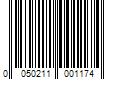 0 050211 001174